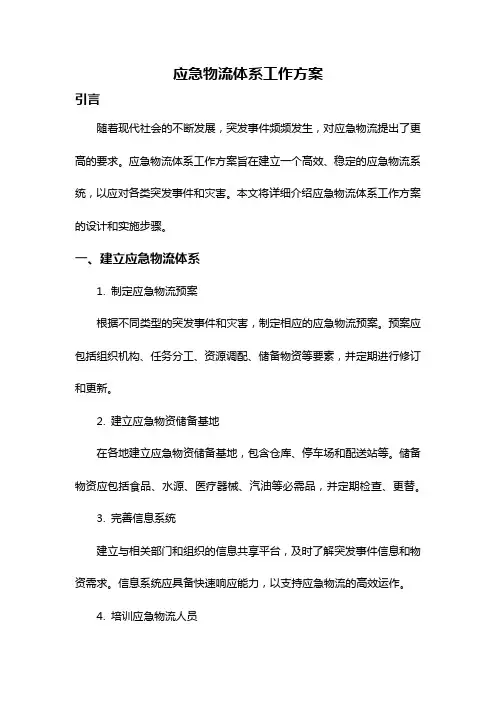 应急物流体系工作方案

引言

随着现代社会的不断发展，突发事件频频发生，对应急物流提出了更高的要求。应急物流体系工作方案旨在建立一个高效、稳定的应急物流系统，以应对各类突发事件和灾害。本文将详细介绍应急物流体系工作方案的设计和实施步骤。

一、建立应急物流体系

1. 制定应急物流预案

根据不同类型的突发事件和灾害，制定相应的应急物流预案。预案应包括组织机构、任务分工、资源调配、储备物资等要素，并定期进行修订和更新。

2. 建立应急物资储备基地

在各地建立应急物资储备基地，包含仓库、停车场和配送站等。储备物资应包括食品、水源、医疗器械、汽油等必需品，并定期检查、更替。

3. 完善信息系统

建立与相关部门和组织的信息共享平台，及时了解突发事件信息和物资需求。信息系统应具备快速响应能力，以支持应急物流的高效运作。

4. 培训应急物流人员